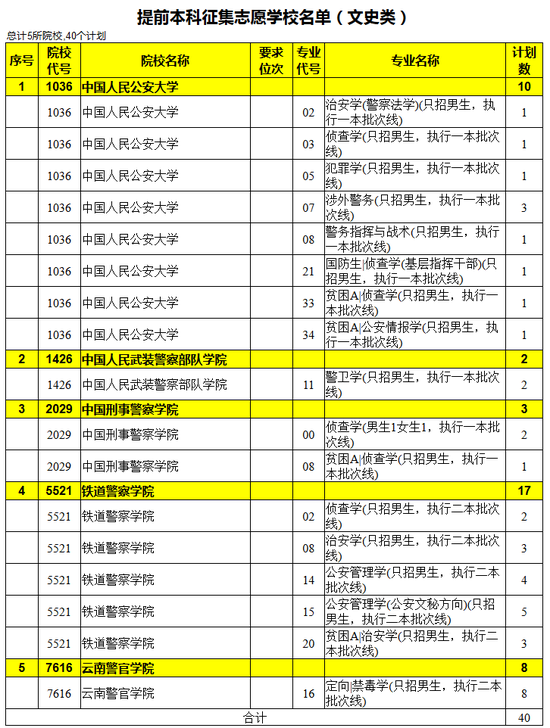 提前本科征集志愿学校名单（文史类）

总计5所院校,40个计划

| 序号 | 院校代号 | 院校名称 | 要求位次 | 专业代号 | 专业名称 | 计划数 |
|---|---|---|---|---|---|---|
| 1 | 1036 | 中国人民公安大学 | | | | 10 |
| | 1036 | 中国人民公安大学 | | 02 | 治安学(警察法学)(只招男生，执行一本批次线) | 1 |
| | 1036 | 中国人民公安大学 | | 03 | 侦查学(只招男生，执行一本批次线) | 1 |
| | 1036 | 中国人民公安大学 | | 05 | 犯罪学(只招男生，执行一本批次线) | 1 |
| | 1036 | 中国人民公安大学 | | 07 | 涉外警务(只招男生，执行一本批次线) | 3 |
| | 1036 | 中国人民公安大学 | | 08 | 警务指挥与战术(只招男生，执行一本批次线) | 1 |
| | 1036 | 中国人民公安大学 | | 21 | 国防生\|侦查学(基层指挥干部)(只招男生，执行一本批次线) | 1 |
| | 1036 | 中国人民公安大学 | | 33 | 贫困A\|侦查学(只招男生，执行一本批次线) | 1 |
| | 1036 | 中国人民公安大学 | | 34 | 贫困A\|公安情报学(只招男生，执行一本批次线) | 1 |
| 2 | 1426 | 中国人民武装警察部队学院 | | | | 2 |
| | 1426 | 中国人民武装警察部队学院 | | 11 | 警卫学(只招男生，执行一本批次线) | 2 |
| 3 | 2029 | 中国刑事警察学院 | | | | 3 |
| | 2029 | 中国刑事警察学院 | | 00 | 侦查学(男生1女生1，执行一本批次线) | 2 |
| | 2029 | 中国刑事警察学院 | | 08 | 贫困A\|侦查学(只招男生，执行一本批次线) | 1 |
| 4 | 5521 | 铁道警察学院 | | | | 17 |
| | 5521 | 铁道警察学院 | | 02 | 侦查学(只招男生，执行二本批次线) | 2 |
| | 5521 | 铁道警察学院 | | 08 | 治安学(只招男生，执行二本批次线) | 3 |
| | 5521 | 铁道警察学院 | | 14 | 公安管理学(只招男生，执行二本批次线) | 4 |
| | 5521 | 铁道警察学院 | | 15 | 公安管理学(公安文秘方向)(只招男生，执行二本批次线) | 5 |
| | 5521 | 铁道警察学院 | | 20 | 贫困A\|治安学(只招男生，执行二本批次线) | 3 |
| 5 | 7616 | 云南警官学院 | | | | 8 |
| | 7616 | 云南警官学院 | | 16 | 定向\|禁毒学(只招男生，执行二本批次线) | 8 |
| 合计 | | | | | | 40 |